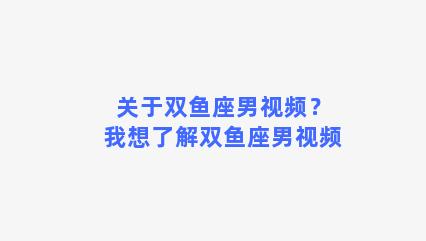 关于双鱼座男视频？
我想了解双鱼座男视频